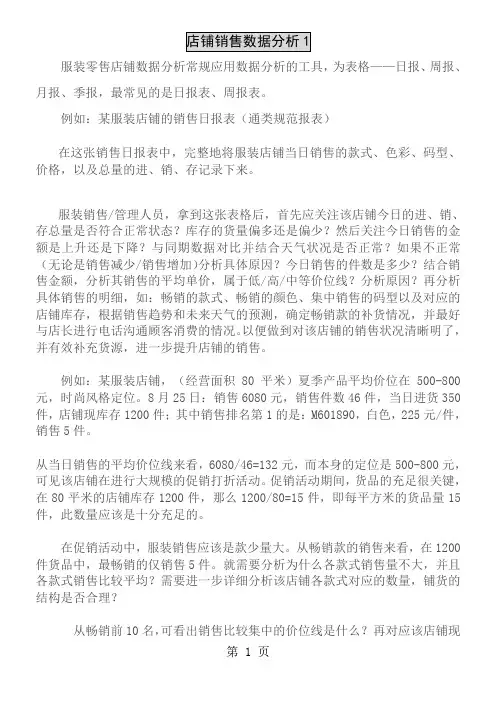 店铺销售数据分析 1

服装零售店铺数据分析常规应用数据分析的工具，为表格——日报、周报、月报、季报，最常见的是日报表、周报表。

例如：某服装店铺的销售日报表（通类规范报表）

在这张销售日报表中，完整地将服装店铺当日销售的款式、色彩、码型、价格，以及总量的进、销、存记录下来。

服装销售/管理人员，拿到这张表格后，首先应关注该店铺今日的进、销、存总量是否符合正常状态？库存的货量偏多还是偏少？然后关注今日销售的金额是上升还是下降？与同期数据对比并结合天气状况是否正常？如果不正常（无论是销售减少/销售增加）分析具体原因？今日销售的件数是多少？结合销售金额，分析其销售的平均单价，属于低/高/中等价位线？分析原因？再分析具体销售的明细，如：畅销的款式、畅销的颜色、集中销售的码型以及对应的店铺库存，根据销售趋势和未来天气的预测，确定畅销款的补货情况，并最好与店长进行电话沟通顾客消费的情况。以便做到对该店铺的销售状况清晰明了，并有效补充货源，进一步提升店铺的销售。

例如：某服装店铺，（经营面积 80 平米）夏季产品平均价位在 500-800 元，时尚风格定位。8 月 25 日：销售 6080 元，销售件数 46 件，当日进货 350 件，店铺现库存 1200 件；其中销售排名第 1 的是：M601890，白色，225 元/件，销售 5 件。

从当日销售的平均价位线来看，6080/46=132 元，而本身的定位是 500-800 元，可见该店铺在进行大规模的促销打折活动。促销活动期间，货品的充足很关键，在 80 平米的店铺库存 1200 件，那么 1200/80=15 件，即每平方米的货品量 15 件，此数量应该是十分充足的。

在促销活动中，服装销售应该是款少量大。从畅销款的销售来看，在 1200 件货品中，最畅销的仅销售 5 件。就需要分析为什么各款式销售量不大，并且各款式销售比较平均？需要进一步详细分析该店铺各款式对应的数量，铺货的结构是否合理？

从畅销前 10 名，可看出销售比较集中的价位线是什么？再对应该店铺现

第 1 页